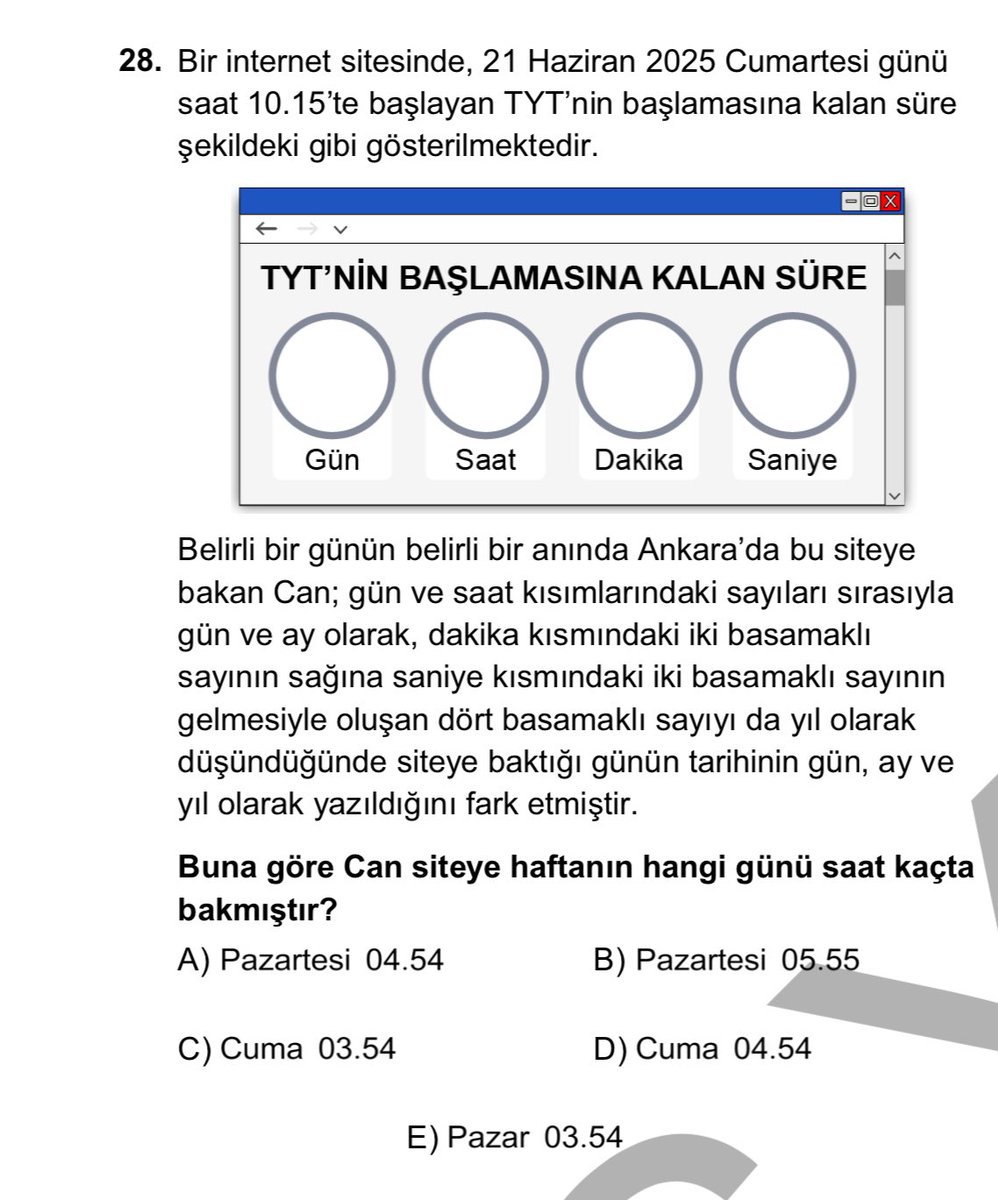 28. Bir internet sitesinde, 21 Haziran 2025 Cumartesi günü saat 10.15'te başlayan TYT'nin başlamasına kalan süre şekildeki gibi gösterilmektedir.

TYT'NİN BAŞLAMASINA KALAN SÜRE

Gün Saat Dakika Saniye

Belirli bir günün belirli bir anında Ankara'da bu siteye bakan Can; gün ve saat kısımlarındaki sayıları sırasıyla gün ve ay olarak, dakika kısmındaki iki basamaklı sayının sağına saniye kısmındaki iki basamaklı sayının gelmesiyle oluşan dört basamaklı sayıyı da yıl olarak düşündüğünde siteye baktığı günün tarihinin gün, ay ve yıl olarak yazıldığını fark etmiştir.

Buna göre Can siteye haftanın hangi günü saat kaçta bakmıştır?

A) Pazartesi 04.54
B) Pazartesi 05.55
C) Cuma 03.54
D) Cuma 04.54
E) Pazar 03.54